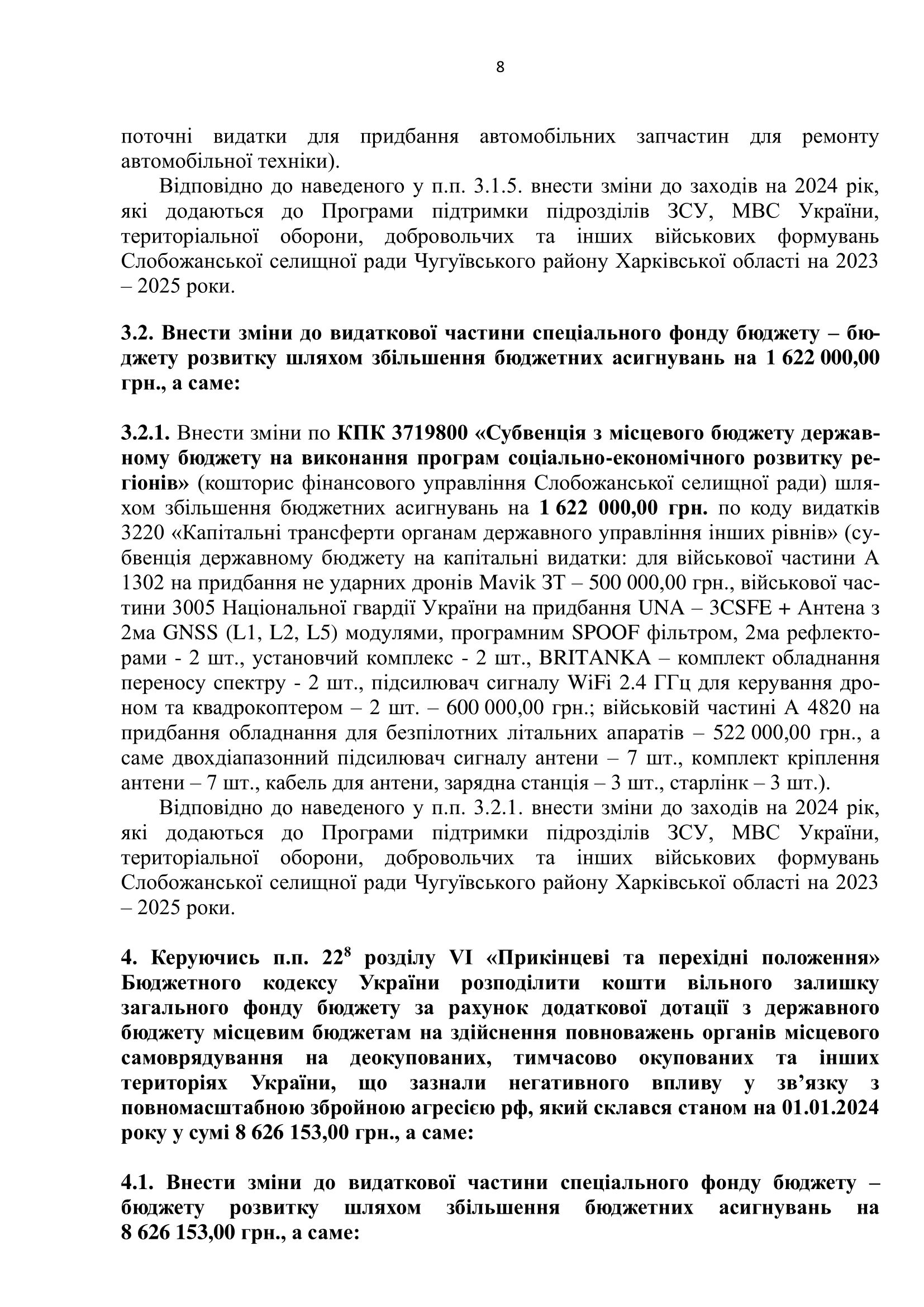 8

поточні видатки для придбання автомобільних запчастин для ремонту автомобільної техніки).

Відповідно до наведеного у п.п. 3.1.5. внести зміни до заходів на 2024 рік, які додаються до Програми підтримки підрозділів ЗСУ, МВС України, територіальної оборони, добровольчих та інших військових формувань Слобожанської селищної ради Чугуївського району Харківської області на 2023 – 2025 роки.

3.2. Внести зміни до видаткової частини спеціального фонду бюджету – бюджету розвитку шляхом збільшення бюджетних асигнувань на 1 622 000,00 грн., а саме:

3.2.1. Внести зміни по КПК 3719800 «Субвенція з місцевого бюджету державному бюджету на виконання програм соціально-економічного розвитку регіонів» (кошторис фінансового управління Слобожанської селищної ради) шляхом збільшення бюджетних асигнувань на 1 622 000,00 грн. по коду видатків 3220 «Капітальні трансферти органам державного управління інших рівнів» (субвенція державному бюджету на капітальні видатки: для військової частини А 1302 на придбання не ударних дронів Mavik 3T – 500 000,00 грн., військової частини 3005 Національної гвардії України на придбання UNA – 3CSFE + Антена з 2ма GNSS (L1, L2, L5) модулями, програмним SPOOF фільтром, 2ма рефлекторами - 2 шт., установчий комплекс - 2 шт., BRITANKA – комплект обладнання переносу спектру - 2 шт., підсилювач сигналу WiFi 2.4 ГГц для керування дроном та квадрокоптером – 2 шт. – 600 000,00 грн.; військовій частині А 4820 на придбання обладнання для безпілотних літальних апаратів – 522 000,00 грн., а саме двохдіапазонний підсилювач сигналу антени – 7 шт., комплект кріплення антени – 7 шт., кабель для антени, зарядна станція – 3 шт., старлінк – 3 шт.).

Відповідно до наведеного у п.п. 3.2.1. внести зміни до заходів на 2024 рік, які додаються до Програми підтримки підрозділів ЗСУ, МВС України, територіальної оборони, добровольчих та інших військових формувань Слобожанської селищної ради Чугуївського району Харківської області на 2023 – 2025 роки.

4. Керуючись п.п. $22^8$ розділу VI «Прикінцеві та перехідні положення» Бюджетного кодексу України розподілити кошти вільного залишку загального фонду бюджету за рахунок додаткової дотації з державного бюджету місцевим бюджетам на здійснення повноважень органів місцевого самоврядування на деокупованих, тимчасово окупованих та інших територіях України, що зазнали негативного впливу у зв’язку з повномасштабною збройною агресією рф, який склався станом на 01.01.2024 року у сумі 8 626 153,00 грн., а саме:

4.1. Внести зміни до видаткової частини спеціального фонду бюджету – бюджету розвитку шляхом збільшення бюджетних асигнувань на 8 626 153,00 грн., а саме: